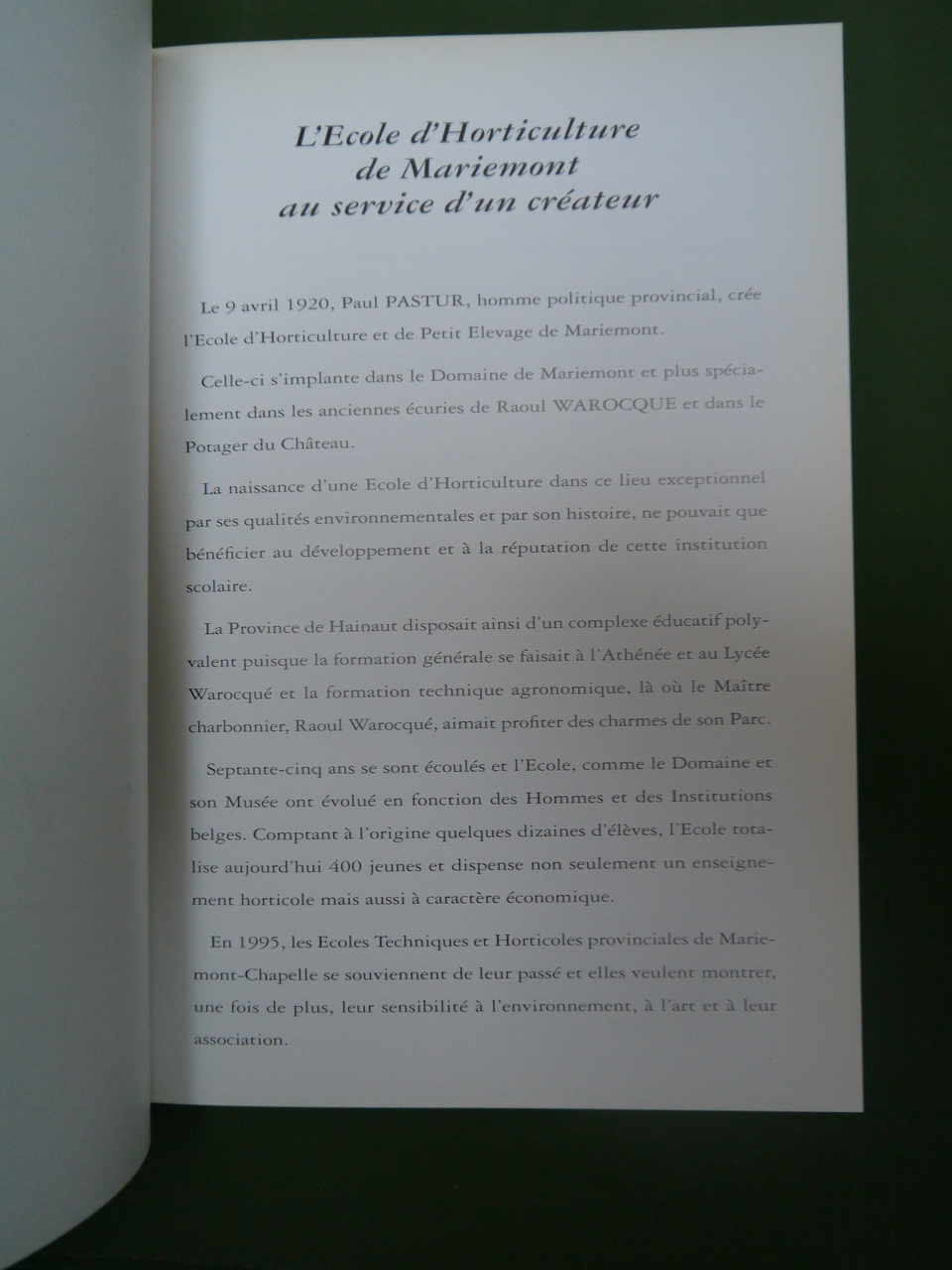 L'Ecole d'Horticulture de Mariemont au service d'un créateur

Le 9 avril 1920, Paul PASTUR, homme politique provincial, crée l'Ecole d'Horticulture et de Petit Elevage de Mariemont.

Celle-ci s'implante dans le Domaine de Mariemont et plus spécialement dans les anciennes écuries de Raoul WAROCQUE et dans le Potager du Château.

La naissance d'une Ecole d'Horticulture dans ce lieu exceptionnel par ses qualités environnementales et par son histoire, ne pouvait que bénéficier au développement et à la réputation de cette institution scolaire.

La Province de Hainaut disposait ainsi d'un complexe éducatif polyvalent puisque la formation générale se faisait à l'Athénée et au Lycée Warocqué et la formation technique agronomique, là où le Maître charbonnier, Raoul Warocqué, aimait profiter des charmes de son Parc.

Septante-cinq ans se sont écoulés et l'Ecole, comme le Domaine et son Musée ont évolué en fonction des Hommes et des Institutions belges. Comptant à l'origine quelques dizaines d'élèves, l'Ecole totalise aujourd'hui 400 jeunes et dispense non seulement un enseignement horticole mais aussi à caractère économique.

En 1995, les Ecoles Techniques et Horticoles provinciales de Mariemont-Chapelle se souviennent de leur passé et elles veulent montrer, une fois de plus, leur sensibilité à l'environnement, à l'art et à leur association.